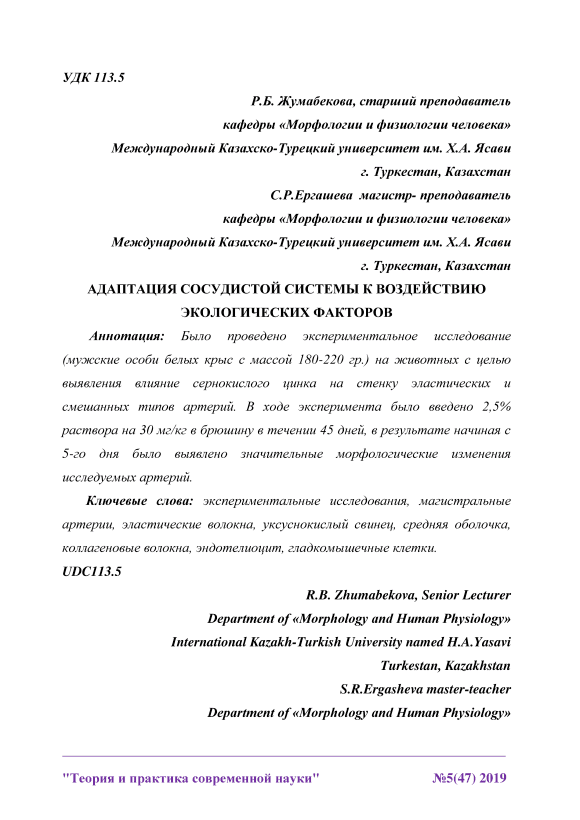 УДК 113.5

Р.Б. Жумабекова, старший преподаватель
кафедры «Морфологии и физиологии человека»
Международный Казахско-Турецкий университет им. Х.А. Ясави
г. Туркестан, Казахстан
С.Р.Ергашева магистр- преподаватель
кафедры «Морфологии и физиологии человека»
Международный Казахско-Турецкий университет им. Х.А. Ясави
г. Туркестан, Казахстан

АДАПТАЦИЯ СОСУДИСТОЙ СИСТЕМЫ К ВОЗДЕЙСТВИЮ ЭКОЛОГИЧЕСКИХ ФАКТОРОВ

Аннотация: Было проведено экспериментальное исследование (мужские особи белых крыс с массой 180-220 гр.) на животных с целью выявления влияние сернокислого цинка на стенку эластических и смешанных типов артерий. В ходе эксперимента было введено 2,5% раствора на 30 мг/кг в брюшину в течении 45 дней, в результате начиная с 5-го дня было выявлено значительные морфологические изменения исследуемых артерий.

Ключевые слова: экспериментальные исследования, магистральные артерии, эластические волокна, уксуснокислый свинец, средняя оболочка, коллагеновые волокна, эндотелиоцит, гладкомышечные клетки.

UDC113.5

R.B. Zhumabekova, Senior Lecturer
Department of «Morphology and Human Physiology»
International Kazakh-Turkish University named H.A.Yasavi
Turkestan, Kazakhstan
S.R.Ergasheva master-teacher
Department of «Morphology and Human Physiology»

"Теория и практика современной науки" №5(47) 2019